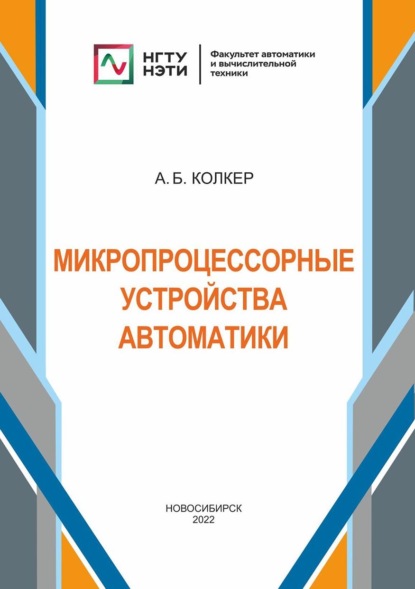 НГТУ
НЭТИ

Факультет автоматики и вычислительной техники

А. Б. КОЛКЕР

МИКРОПРОЦЕССОРНЫЕ УСТРОЙСТВА АВТОМАТИКИ

НОВОСИБИРСК
2022